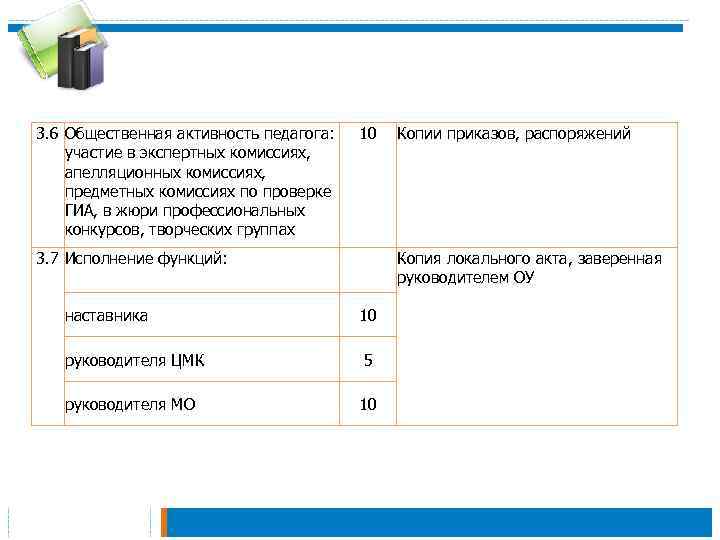 | 3.6 | Общественная активность педагога: участие в экспертных комиссиях, апелляционных комиссиях, предметных комиссиях по проверке ГИА, в жюри профессиональных конкурсов, творческих группах | 10 | Копии приказов, распоряжений |
|---|---|---|---|
| 3.7 | Исполнение функций: | | Копия локального акта, заверенная руководителем ОУ |
| | наставника | 10 | |
| | руководителя ЦМК | 5 | |
| | руководителя МО | 10 | |